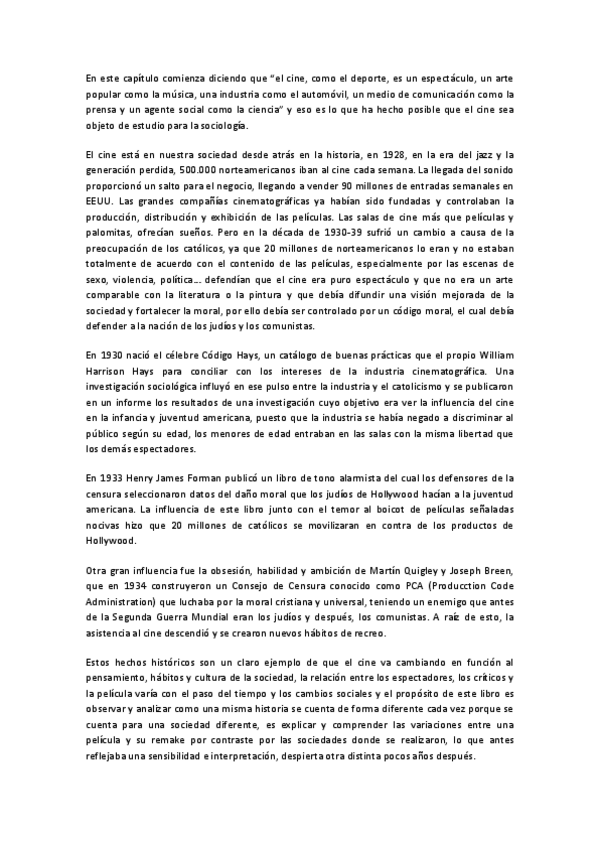 En este capítulo comienza diciendo que "el cine, como el deporte, es un espectáculo, un arte popular como la música, una industria como el automóvil, un medio de comunicación como la prensa y un agente social como la ciencia" y eso es lo que ha hecho posible que el cine sea objeto de estudio para la sociología.

El cine está en nuestra sociedad desde atrás en la historia, en 1928, en la era del jazz y la generación perdida, 500.000 norteamericanos iban al cine cada semana. La llegada del sonido proporcionó un salto para el negocio, llegando a vender 90 millones de entradas semanales en EEUU. Las grandes compañías cinematográficas ya habían sido fundadas y controlaban la producción, distribución y exhibición de las películas. Las salas de cine más que películas y palomitas, ofrecían sueños. Pero en la década de 1930-39 sufrió un cambio a causa de la preocupación de los católicos, ya que 20 millones de norteamericanos lo eran y no estaban totalmente de acuerdo con el contenido de las películas, especialmente por las escenas de sexo, violencia, política… defendían que el cine era puro espectáculo y que no era un arte comparable con la literatura o la pintura y que debía difundir una visión mejorada de la sociedad y fortalecer la moral, por ello debía ser controlado por un código moral, el cual debía defender a la nación de los judíos y los comunistas.

En 1930 nació el célebre Código Hays, un catálogo de buenas prácticas que el propio William Harrison Hays para conciliar con los intereses de la industria cinematográfica. Una investigación sociológica influyó en ese pulso entre la industria y el catolicismo y se publicaron en un informe los resultados de una investigación cuyo objetivo era ver la influencia del cine en la infancia y juventud americana, puesto que la industria se había negado a discriminar al público según su edad, los menores de edad entraban en las salas con la misma libertad que los demás espectadores.

En 1933 Henry James Forman publicó un libro de tono alarmista del cual los defensores de la censura seleccionaron datos del daño moral que los judíos de Hollywood hacían a la juventud americana. La influencia de este libro junto con el temor al boicot de películas señaladas nocivas hizo que 20 millones de católicos se movilizaran en contra de los productos de Hollywood.

Otra gran influencia fue la obsesión, habilidad y ambición de Martín Quigley y Joseph Breen, que en 1934 construyeron un Consejo de Censura conocido como PCA (Producction Code Administration) que luchaba por la moral cristiana y universal, teniendo un enemigo que antes de la Segunda Guerra Mundial eran los judíos y después, los comunistas. A raíz de esto, la asistencia al cine descendió y se crearon nuevos hábitos de recreo.

Estos hechos históricos son un claro ejemplo de que el cine va cambiando en función al pensamiento, hábitos y cultura de la sociedad, la relación entre los espectadores, los críticos y la película varía con el paso del tiempo y los cambios sociales y el propósito de este libro es observar y analizar como una misma historia se cuenta de forma diferente cada vez porque se cuenta para una sociedad diferente, es explicar y comprender las variaciones entre una película y su remake por contraste por las sociedades donde se realizaron, lo que antes reflejaba una sensibilidad e interpretación, despierta otra distinta pocos años después.